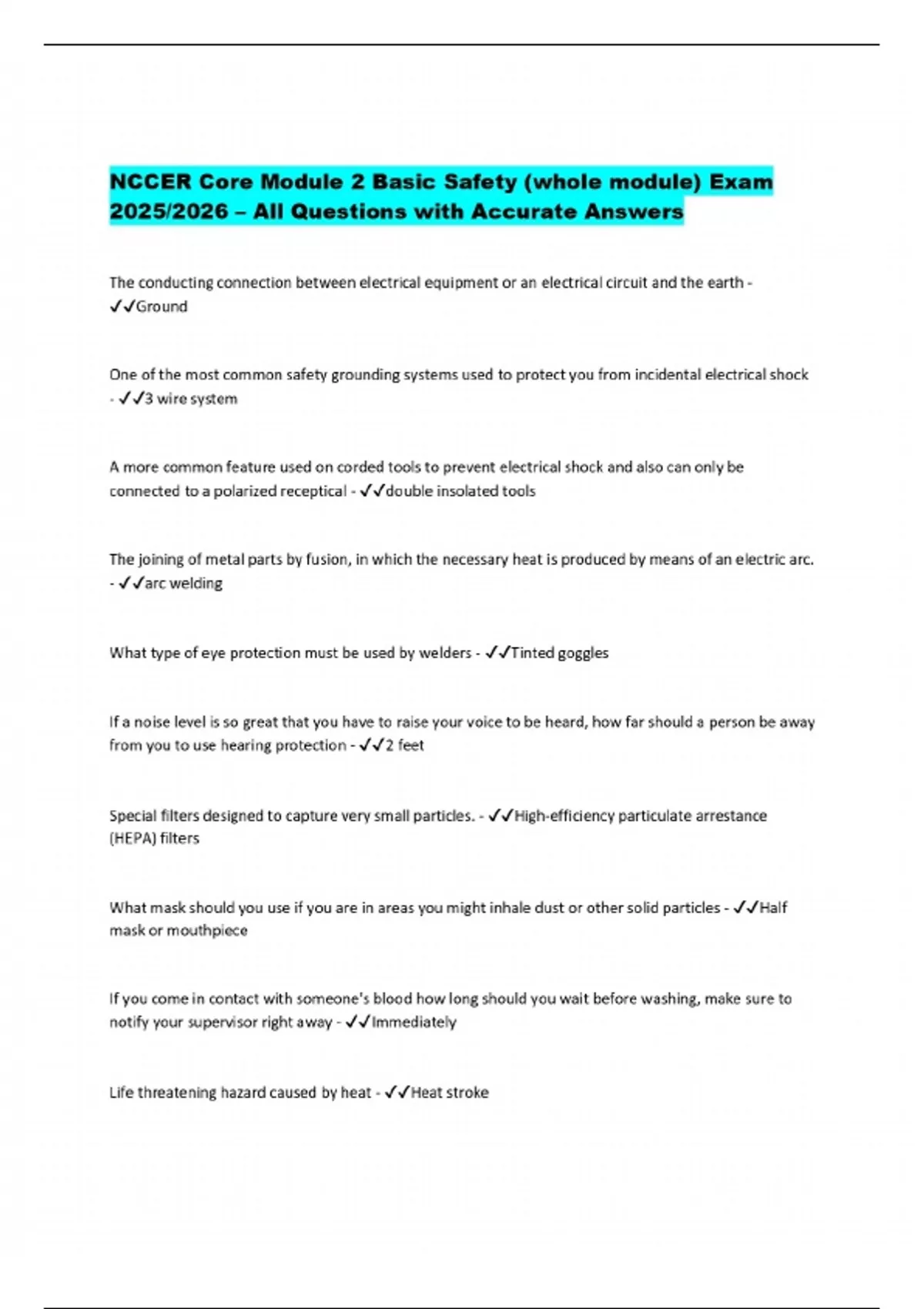 NCCER Core Module 2 Basic Safety (whole module) Exam 2025/2026 – All Questions with Accurate Answers

The conducting connection between electrical equipment or an electrical circuit and the earth - ✓✓Ground

One of the most common safety grounding systems used to protect you from incidental electrical shock - ✓✓3 wire system

A more common feature used on corded tools to prevent electrical shock and also can only be connected to a polarized receptical - ✓✓double insolated tools

The joining of metal parts by fusion, in which the necessary heat is produced by means of an electric arc. - ✓✓arc welding

What type of eye protection must be used by welders - ✓✓Tinted goggles

If a noise level is so great that you have to raise your voice to be heard, how far should a person be away from you to use hearing protection - ✓✓2 feet

Special filters designed to capture very small particles. - ✓✓High-efficiency particulate arrestance (HEPA) filters

What mask should you use if you are in areas you might inhale dust or other solid particles - ✓✓Half mask or mouthpiece

If you come in contact with someone's blood how long should you wait before washing, make sure to notify your supervisor right away - ✓✓Immediately

Life threatening hazard caused by heat - ✓✓Heat stroke